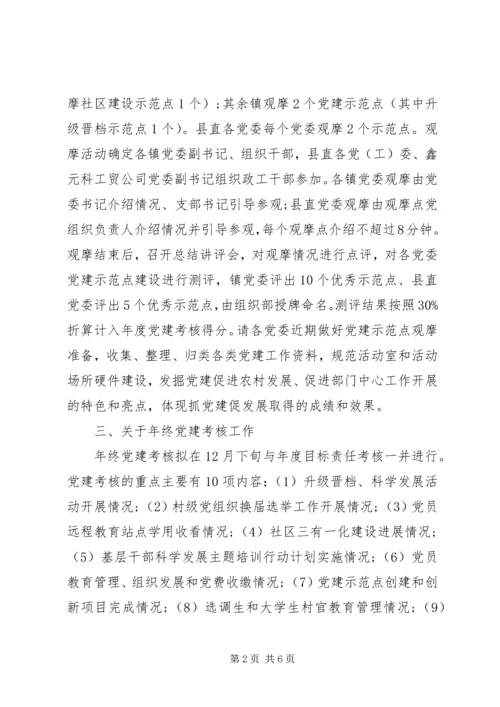 摩社区建设示范点1个）；其余镇观摩2个党建示范点（其中升级晋档示范点1个）。县直各党委每个党委观摩2个示范点。观摩活动确定各镇党委副书记、组织干部，县直各党（工）委、鑫元科工贸公司党委副书记组织政工干部参加。各镇党委观摩由党委书记介绍情况、支部书记引导参观；县直党委观摩由观摩点党组织负责人介绍情况并引导参观，每个观摩点介绍不超过8分钟。观摩结束后，召开总结讲评会，对观摩情况进行点评，对各党委党建示范点建设进行测评，镇党委评出10个优秀示范点、县直党委评出5个优秀示范点，由组织部授牌命名。测评结果按照30%折算计入年度党建考核得分。请各党委近期做好党建示范点观摩准备，收集、整理、归类各类党建工作资料，规范活动室和活动场所硬件建设，发掘党建促进农村发展、促进部门中心工作开展的特色和亮点，体现抓党建促发展取得的成绩和效果。

三、关于年终党建考核工作

年终党建考核拟在12月下旬与年度目标责任考核一并进行。党建考核的重点主要有10项内容：（1）升级晋档、科学发展活动开展情况；（2）村级党组织换届选举工作开展情况；（3）党员远程教育站点学用收看情况；（4）社区三有一化建设进展情况；（5）基层干部科学发展主题培训行动计划实施情况；（6）党员教育管理、组织发展和党费收缴情况；（7）党建示范点创建和创新项目完成情况；（8）选调生和大学生村官教育管理情况；（9）

第2页 共6页